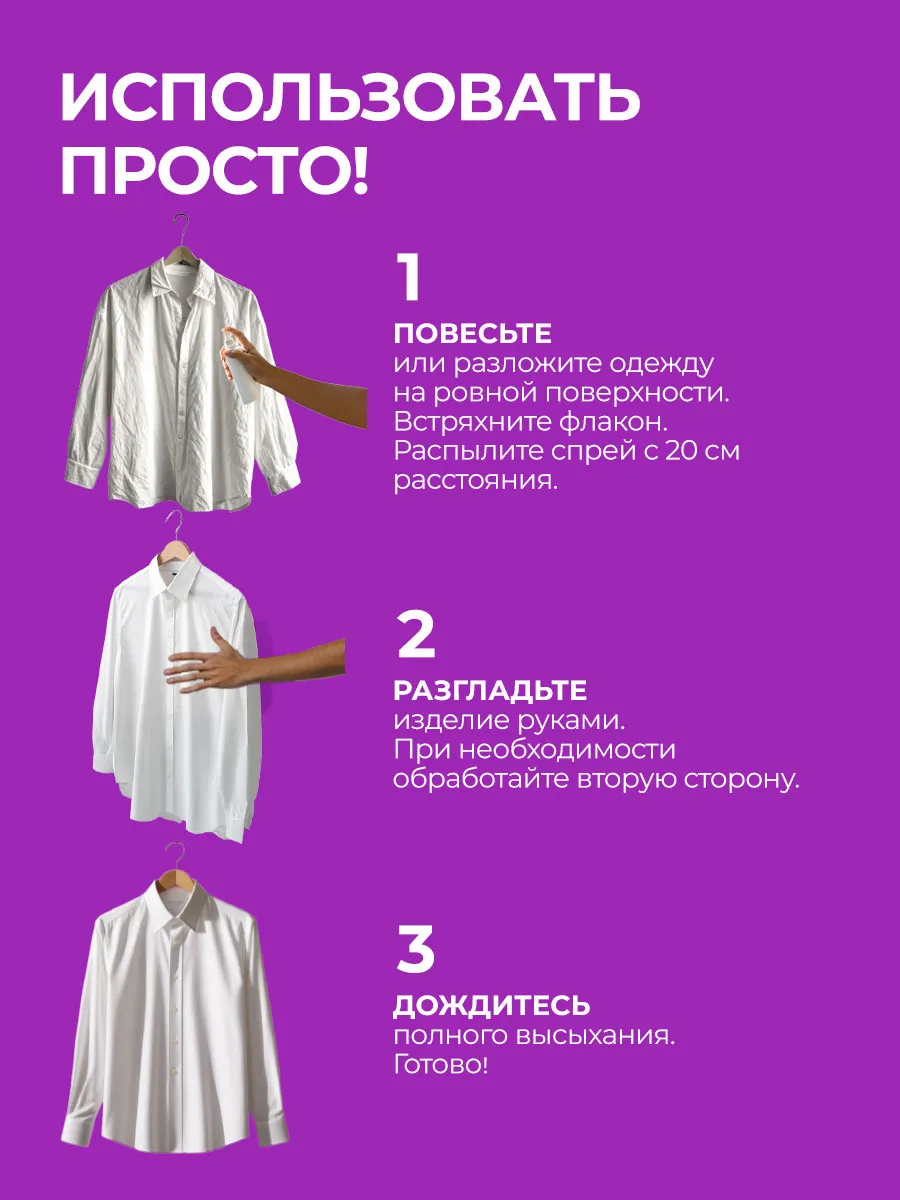 ИСПОЛЬЗОВАТЬ ПРОСТО!

1

ПОВЕСЬТЕ
или разложите одежду на ровной поверхности. Встряхните флакон. Распылите спрей с 20 см расстояния.

2

РАЗГЛАДЬТЕ
изделие руками. При необходимости обработайте вторую сторону.

3

ДОЖДИТЕСЬ
полного высыхания. Готово!